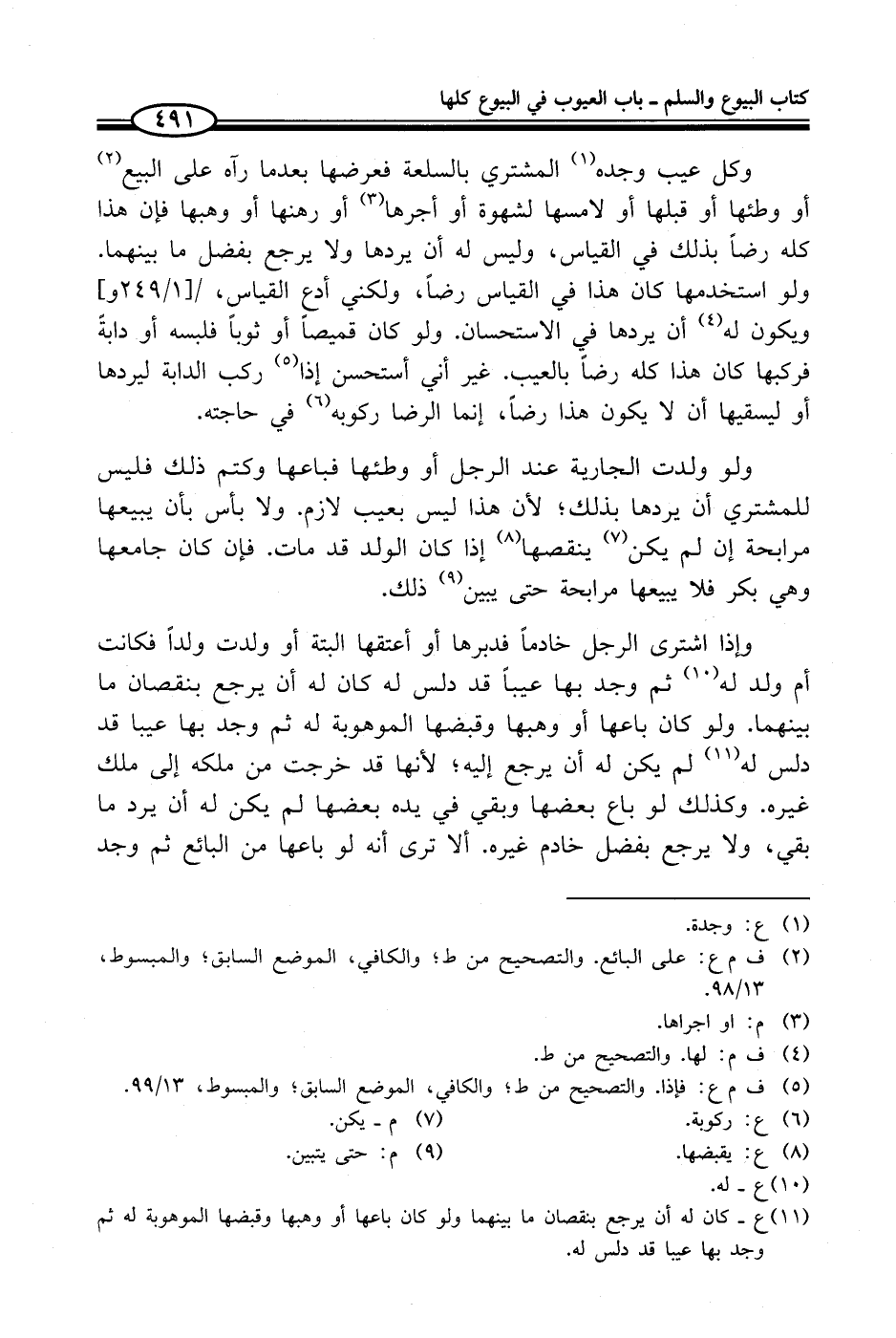 كتاب البيوع والسلم ـ باب العيوب في البيوع كلها

٤٩١

وكل عيب وجده$^{(١)}$ المشتري بالسلعة فعرضها بعدما رآه على البيع$^{(٢)}$ أو وطئها أو قبلها أو لامسها لشهوة أو أجرها$^{(٣)}$ أو رهنها أو وهبها فإن هذا كله رضاً بذلك في القياس، وليس له أن يردها ولا يرجع بفضل ما بينهما. ولو استخدمها كان هذا في القياس رضاً، ولكني أدع القياس، /[٢٤٩/١و] ويكون له$^{(٤)}$ أن يردها في الاستحسان. ولو كان قميصاً أو ثوباً فلبسه أو دابةً فركبها كان هذا كله رضاً بالعيب. غير أني أستحسن إذا$^{(٥)}$ ركب الدابة ليردها أو ليسقيها أن لا يكون هذا رضاً، إنما الرضا ركوبه$^{(٦)}$ في حاجته.

ولو ولدت الجارية عند الرجل أو وطئها فباعها وكتم ذلك فليس للمشتري أن يردها بذلك؛ لأن هذا ليس بعيب لازم. ولا بأس بأن يبيعها مرابحة إن لم يكن$^{(٧)}$ ينقصها$^{(٨)}$ إذا كان الولد قد مات. فإن كان جامعها وهي بكر فلا يبيعها مرابحة حتى يبين$^{(٩)}$ ذلك.

وإذا اشترى الرجل خادماً فدبرها أو أعتقها البتة أو ولدت ولداً فكانت أم ولد له$^{(١٠)}$ ثم وجد بها عيباً قد دلس له كان له أن يرجع بنقصان ما بينهما. ولو كان باعها أو وهبها وقبضها الموهوبة له ثم وجد بها عيبا قد دلس له$^{(١١)}$ لم يكن له أن يرجع إليه؛ لأنها قد خرجت من ملكه إلى ملك غيره. وكذلك لو باع بعضها وبقي في يده بعضها لم يكن له أن يرد ما بقي، ولا يرجع بفضل خادم غيره. ألا ترى أنه لو باعها من البائع ثم وجد

(١) ع: وجدة.
(٢) ف م ع: على البائع. والتصحيح من ط؛ والكافي، الموضع السابق؛ والمبسوط، ٩٨/١٣.
(٣) م: او اجراها.
(٤) ف م: لها. والتصحيح من ط.
(٥) ف م ع: فإذا. والتصحيح من ط؛ والكافي، الموضع السابق؛ والمبسوط، ٩٩/١٣.
(٦) ع: ركوبة.
(٧) م ـ يكن.
(٨) ع: يقبضها.
(٩) م: حتى يتبين.
(١٠) ع ـ له.
(١١) ع ـ كان له أن يرجع بنقصان ما بينهما ولو كان باعها أو وهبها وقبضها الموهوبة له ثم وجد بها عيبا قد دلس له.